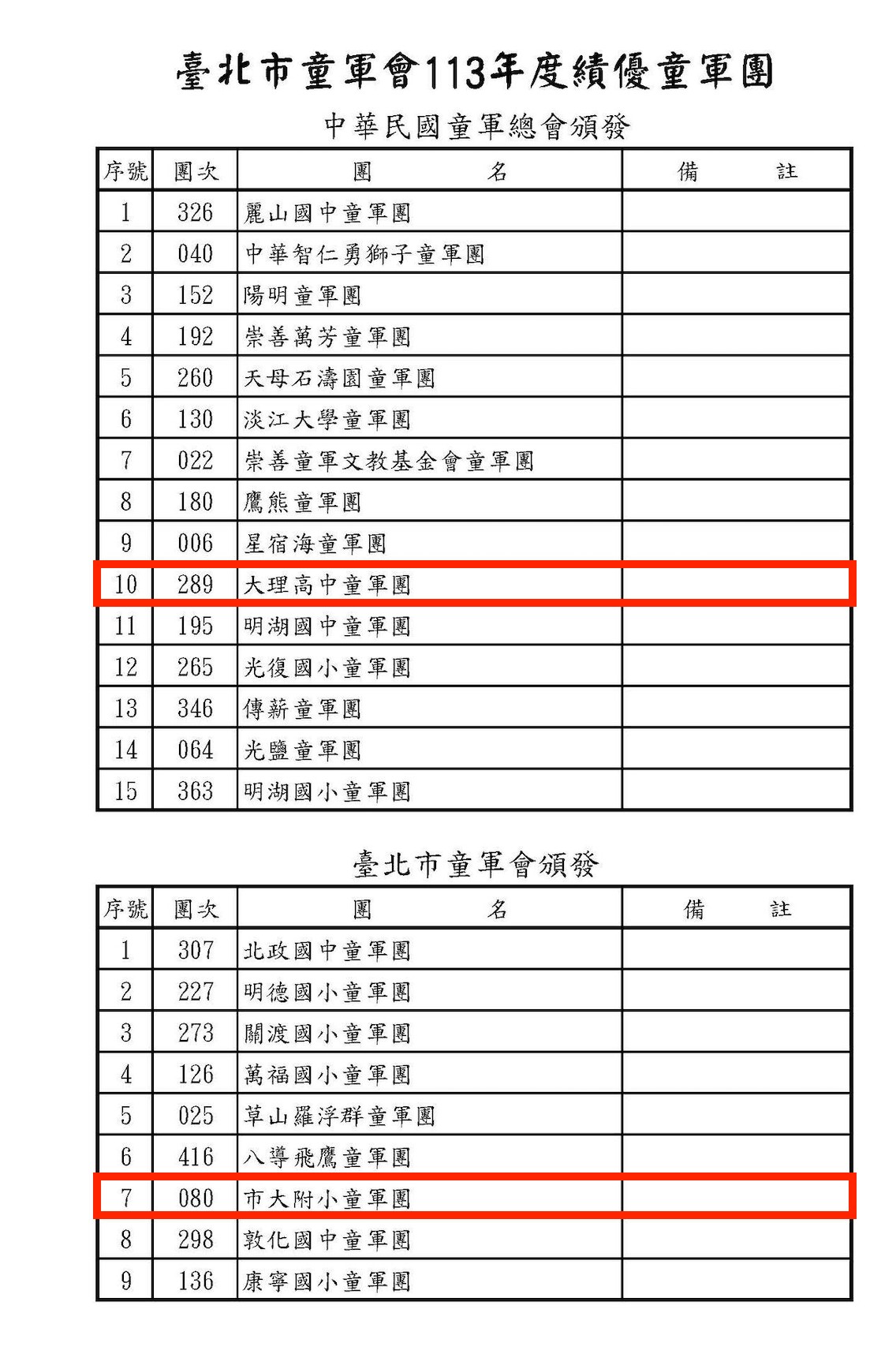 臺北市童軍會113年度績優童軍團

中華民國童軍總會頒發

| 序號 | 團次 | 團　　名 | 備　　註 |
|---|---|---|---|
| 1 | 326 | 麗山國中童軍團 | |
| 2 | 040 | 中華智仁勇獅子童軍團 | |
| 3 | 152 | 陽明童軍團 | |
| 4 | 192 | 崇善萬芳童軍團 | |
| 5 | 260 | 天母石濤園童軍團 | |
| 6 | 130 | 淡江大學童軍團 | |
| 7 | 022 | 崇善童軍文教基金會童軍團 | |
| 8 | 180 | 鷹熊童軍團 | |
| 9 | 006 | 星宿海童軍團 | |
| 10 | 289 | 大理高中童軍團 | |
| 11 | 195 | 明湖國中童軍團 | |
| 12 | 265 | 光復國小童軍團 | |
| 13 | 346 | 傳薪童軍團 | |
| 14 | 064 | 光鹽童軍團 | |
| 15 | 363 | 明湖國小童軍團 | |

臺北市童軍會頒發

| 序號 | 團次 | 團　　名 | 備　　註 |
|---|---|---|---|
| 1 | 307 | 北政國中童軍團 | |
| 2 | 227 | 明德國小童軍團 | |
| 3 | 273 | 關渡國小童軍團 | |
| 4 | 126 | 萬福國小童軍團 | |
| 5 | 025 | 草山羅浮群童軍團 | |
| 6 | 416 | 八導飛鷹童軍團 | |
| 7 | 080 | 市大附小童軍團 | |
| 8 | 298 | 敦化國中童軍團 | |
| 9 | 136 | 康寧國小童軍團 | |